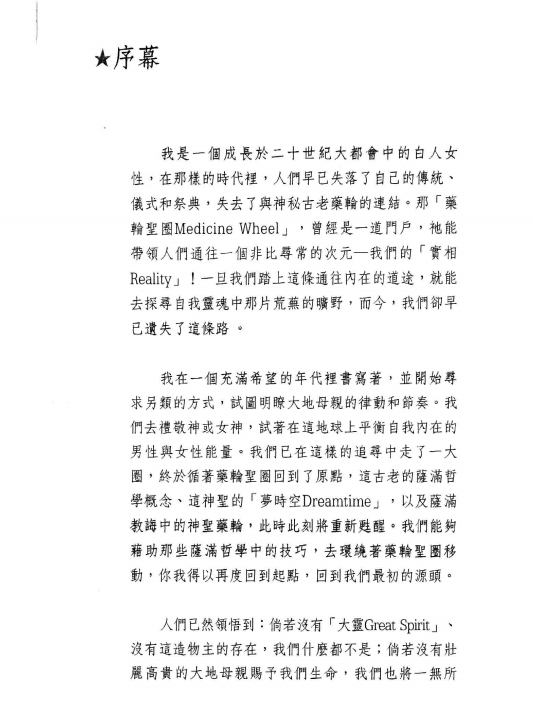 ★序幕

我是一個成長於二十世紀大都會中的白人女性，在那樣的時代裡，人們早已失落了自己的傳統、儀式和祭典，失去了與神秘古老藥輪的連結。那「藥輪聖圈Medicine Wheel」，曾經是一道門戶，祂能帶領人們通往一個非比尋常的次元—我們的「實相Reality」！一旦我們踏上這條通往內在的道途，就能去探尋自我靈魂中那片荒蕪的曠野，而今，我們卻早已遺失了這條路。

我在一個充滿希望的年代裡書寫著，並開始尋求另類的方式，試圖明瞭大地母親的律動和節奏。我們去禮敬神或女神，試著在這地球上平衡自我內在的男性與女性能量。我們已在這樣的追尋中走了一大圈，終於循著藥輪聖圈回到了原點，這古老的薩滿哲學概念、這神聖的「夢時空Dreamtime」，以及薩滿教誨中的神聖藥輪，此時此刻將重新甦醒。我們能夠藉助那些薩滿哲學中的技巧，去環繞著藥輪聖圈移動，你我得以再度回到起點，回到我們最初的源頭。

人們已然領悟到：倘若沒有「大靈Great Spirit」、沒有這造物主的存在，我們什麼都不是；倘若沒有壯麗高貴的大地母親賜予我們生命，我們也將一無所